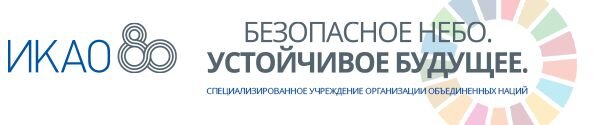 ИКАО 80

БЕЗОПАСНОЕ НЕБО.
УСТОЙЧИВОЕ БУДУЩЕЕ.

СПЕЦИАЛИЗИРОВАННОЕ УЧРЕЖДЕНИЕ ОРГАНИЗАЦИИ ОБЪЕДИНЕННЫХ НАЦИЙ